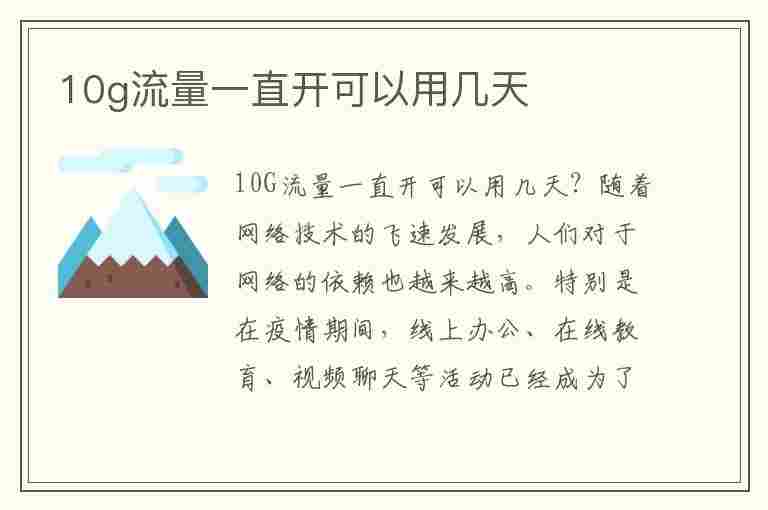 10g流量一直开可以用几天

10G流量一直开可以用几天？随着网络技术的飞速发展，人们对于网络的依赖也越来越高。特别是在疫情期间，线上办公、在线教育、视频聊天等活动已经成为了